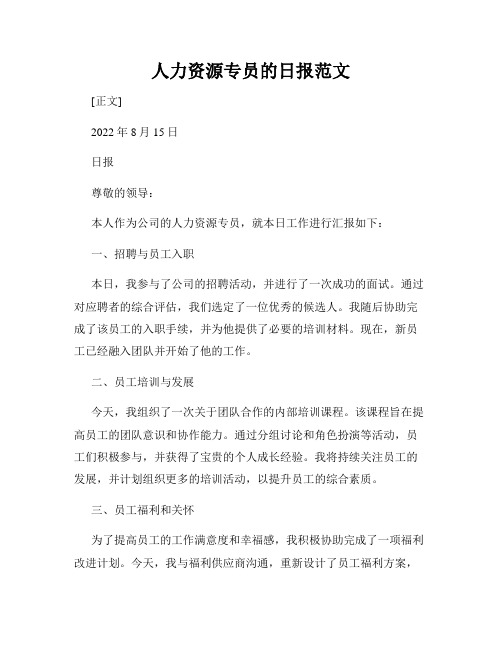 人力资源专员的日报范文

[正文]

2022 年 8 月 15 日

日报

尊敬的领导：

本人作为公司的人力资源专员，就本日工作进行汇报如下：

一、招聘与员工入职

本日，我参与了公司的招聘活动，并进行了一次成功的面试。通过对应聘者的综合评估，我们选定了一位优秀的候选人。我随后协助完成了该员工的入职手续，并为他提供了必要的培训材料。现在，新员工已经融入团队并开始了他的工作。

二、员工培训与发展

今天，我组织了一次关于团队合作的内部培训课程。该课程旨在提高员工的团队意识和协作能力。通过分组讨论和角色扮演等活动，员工们积极参与，并获得了宝贵的个人成长经验。我将持续关注员工的发展，并计划组织更多的培训活动，以提升员工的综合素质。

三、员工福利和关怀

为了提高员工的工作满意度和幸福感，我积极协助完成了一项福利改进计划。今天，我与福利供应商沟通，重新设计了员工福利方案，